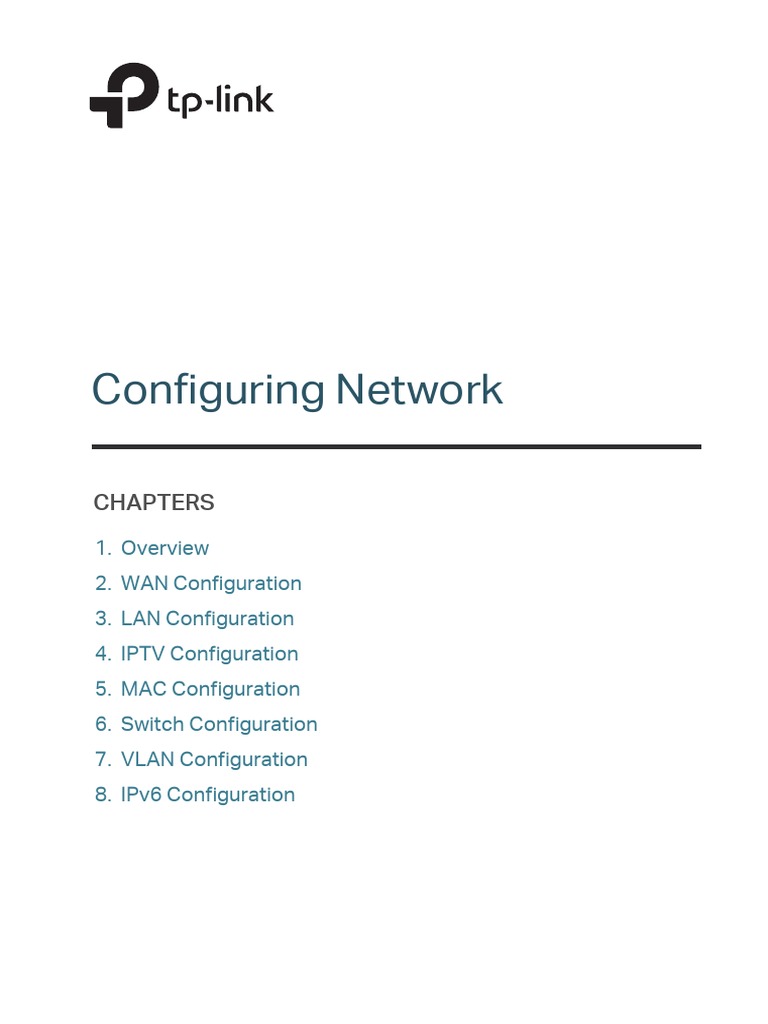 tp-link

Configuring Network

CHAPTERS

1. Overview
2. WAN Configuration
3. LAN Configuration
4. IPTV Configuration
5. MAC Configuration
6. Switch Configuration
7. VLAN Configuration
8. IPv6 Configuration